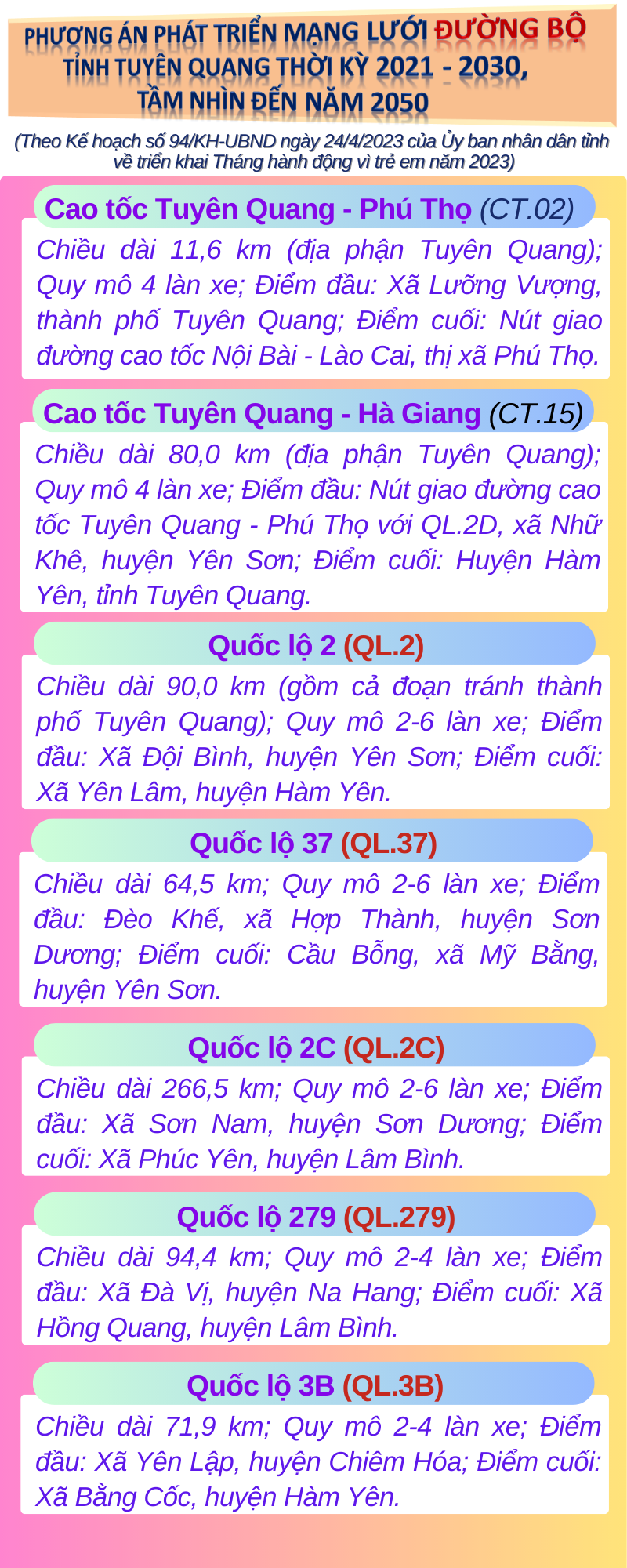 PHƯƠNG ÁN PHÁT TRIỂN MẠNG LƯỚI ĐƯỜNG BỘ TỈNH TUYÊN QUANG THỜI KỲ 2021 - 2030, TẦM NHÌN ĐẾN NĂM 2050

(Theo Kế hoạch số 94/KH-UBND ngày 24/4/2023 của Ủy ban nhân dân tỉnh về triển khai Tháng hành động vì trẻ em năm 2023)

Cao tốc Tuyên Quang - Phú Thọ (CT.02)

Chiều dài 11,6 km (địa phận Tuyên Quang); Quy mô 4 làn xe; Điểm đầu: Xã Lưỡng Vượng, thành phố Tuyên Quang; Điểm cuối: Nút giao đường cao tốc Nội Bài - Lào Cai, thị xã Phú Thọ.

Cao tốc Tuyên Quang - Hà Giang (CT.15)

Chiều dài 80,0 km (địa phận Tuyên Quang); Quy mô 4 làn xe; Điểm đầu: Nút giao đường cao tốc Tuyên Quang - Phú Thọ với QL.2D, xã Nhữ Khê, huyện Yên Sơn; Điểm cuối: Huyện Hàm Yên, tỉnh Tuyên Quang.

Quốc lộ 2 (QL.2)

Chiều dài 90,0 km (gồm cả đoạn tránh thành phố Tuyên Quang); Quy mô 2-6 làn xe; Điểm đầu: Xã Đội Bình, huyện Yên Sơn; Điểm cuối: Xã Yên Lâm, huyện Hàm Yên.

Quốc lộ 37 (QL.37)

Chiều dài 64,5 km; Quy mô 2-6 làn xe; Điểm đầu: Đèo Khế, xã Hợp Thành, huyện Sơn Dương; Điểm cuối: Cầu Bỗng, xã Mỹ Bằng, huyện Yên Sơn.

Quốc lộ 2C (QL.2C)

Chiều dài 266,5 km; Quy mô 2-6 làn xe; Điểm đầu: Xã Sơn Nam, huyện Sơn Dương; Điểm cuối: Xã Phúc Yên, huyện Lâm Bình.

Quốc lộ 279 (QL.279)

Chiều dài 94,4 km; Quy mô 2-4 làn xe; Điểm đầu: Xã Đà Vị, huyện Na Hang; Điểm cuối: Xã Hồng Quang, huyện Lâm Bình.

Quốc lộ 3B (QL.3B)

Chiều dài 71,9 km; Quy mô 2-4 làn xe; Điểm đầu: Xã Yên Lập, huyện Chiêm Hóa; Điểm cuối: Xã Bằng Cốc, huyện Hàm Yên.